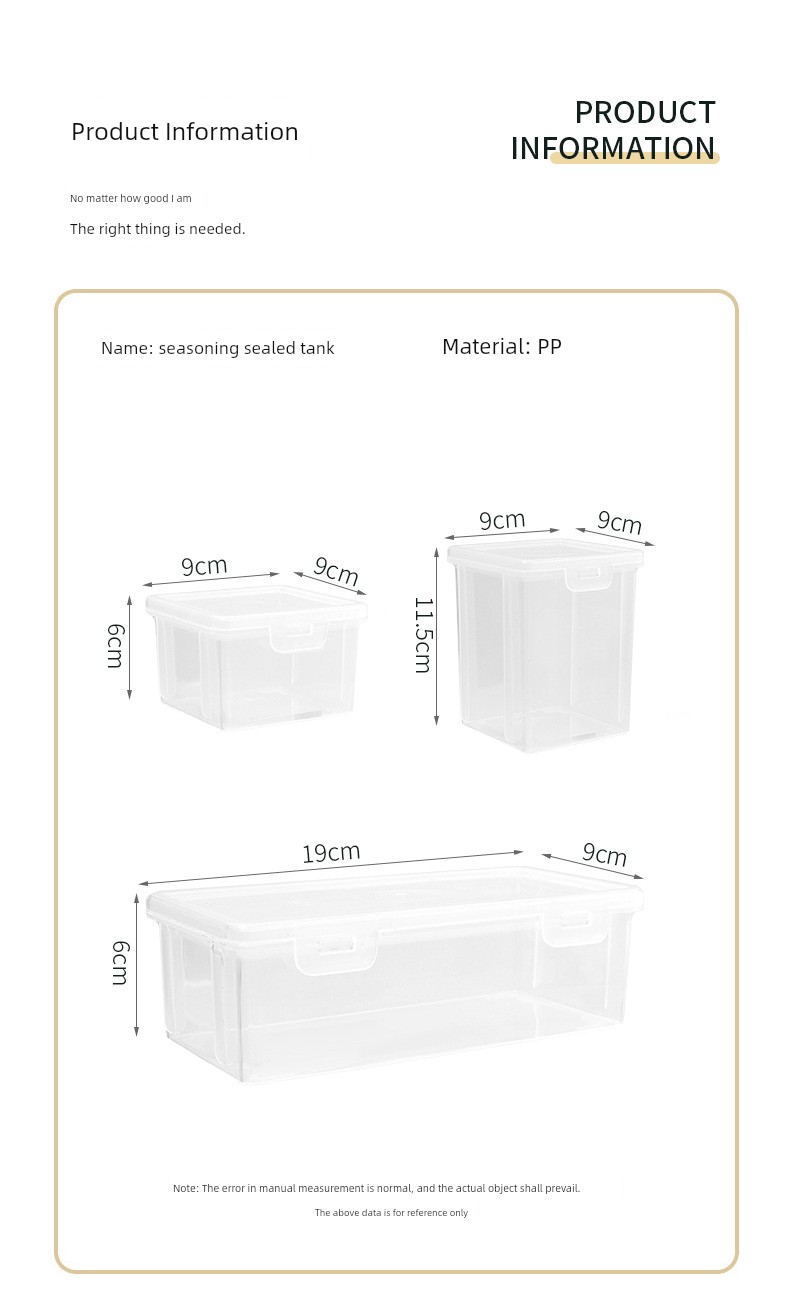 Product Information

PRODUCT INFORMATION

No matter how good I am

The right thing is needed.

Name: seasoning sealed tank

Material: PP

9cm
9cm
6cm

9cm
9cm
11.5cm

19cm
9cm
6cm

Note: The error in manual measurement is normal, and the actual object shall prevail.

The above data is for reference only